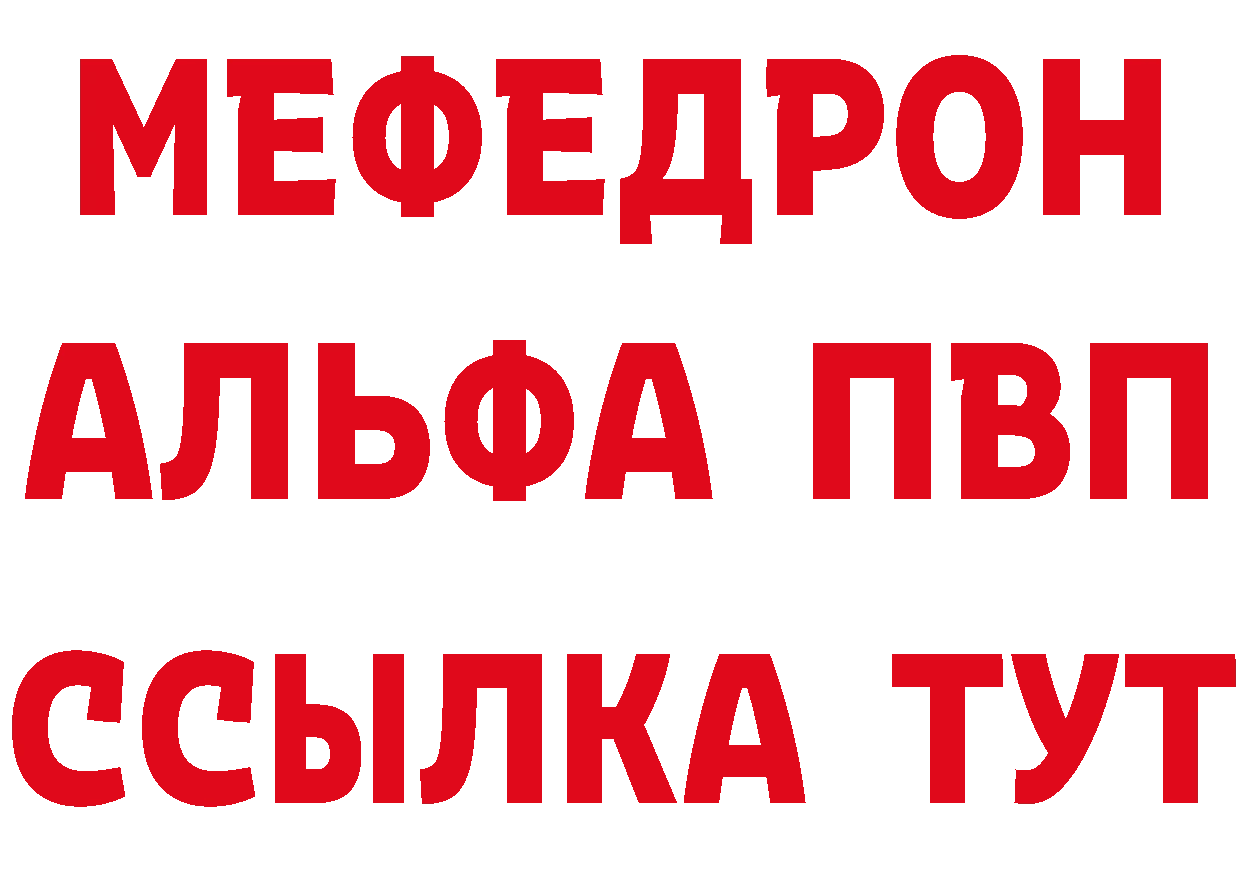 МЕФЕДРОН
АЛЬФА ПВП
ССЫЛКА ТУТ